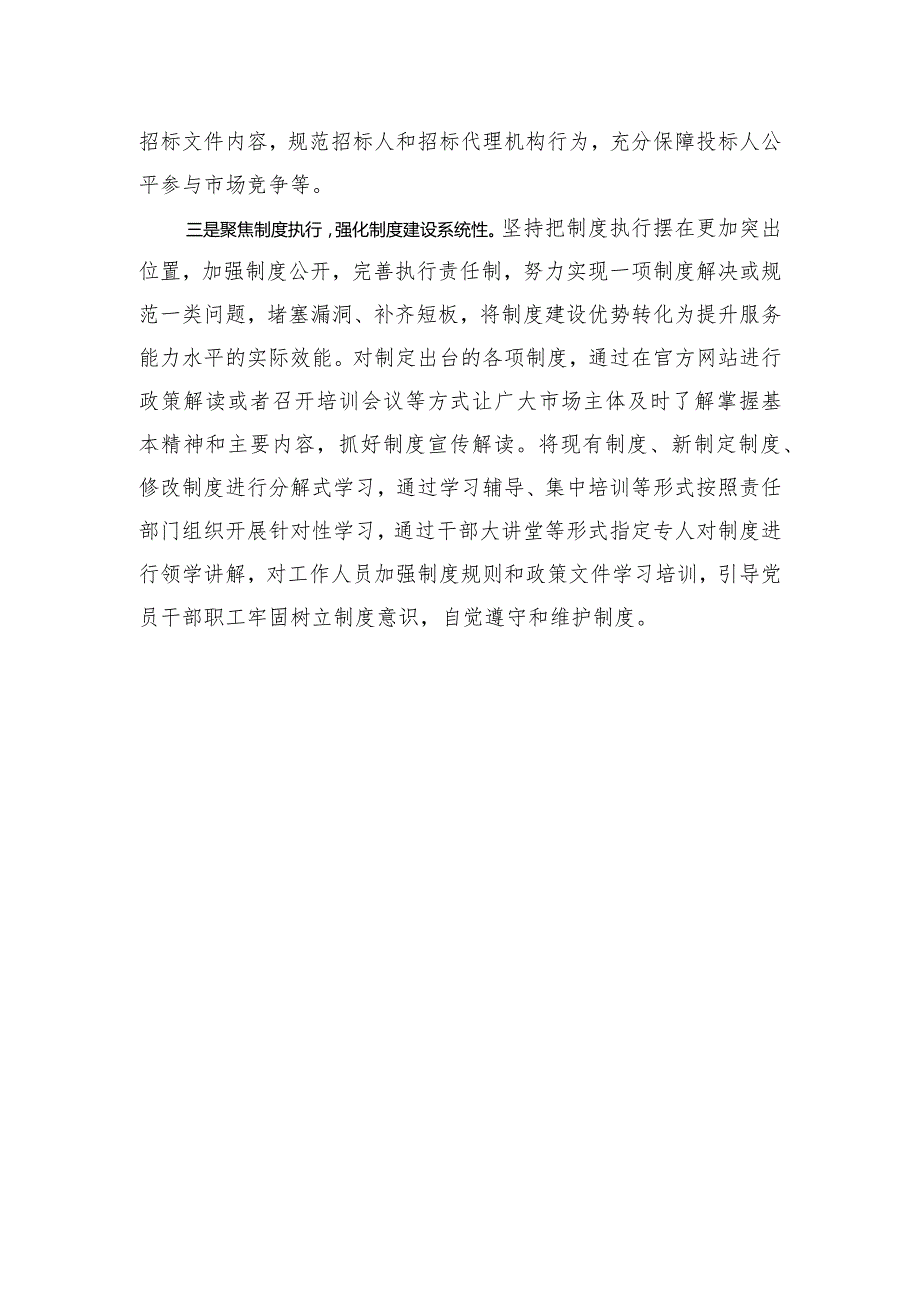 招标文件内容，规范招标人和招标代理机构行为，充分保障投标人公平参与市场竞争等。

三是聚焦制度执行，强化制度建设系统性。坚持把制度执行摆在更加突出位置，加强制度公开，完善执行责任制，努力实现一项制度解决或规范一类问题，堵塞漏洞、补齐短板，将制度建设优势转化为提升服务能力水平的实际效能。对制定出台的各项制度，通过在官方网站进行政策解读或者召开培训会议等方式让广大市场主体及时了解掌握基本精神和主要内容，抓好制度宣传解读。将现有制度、新制定制度、修改制度进行分解式学习，通过学习辅导、集中培训等形式按照责任部门组织开展针对性学习，通过干部大讲堂等形式指定专人对制度进行领学讲解，对工作人员加强制度规则和政策文件学习培训，引导党员干部职工牢固树立制度意识，自觉遵守和维护制度。